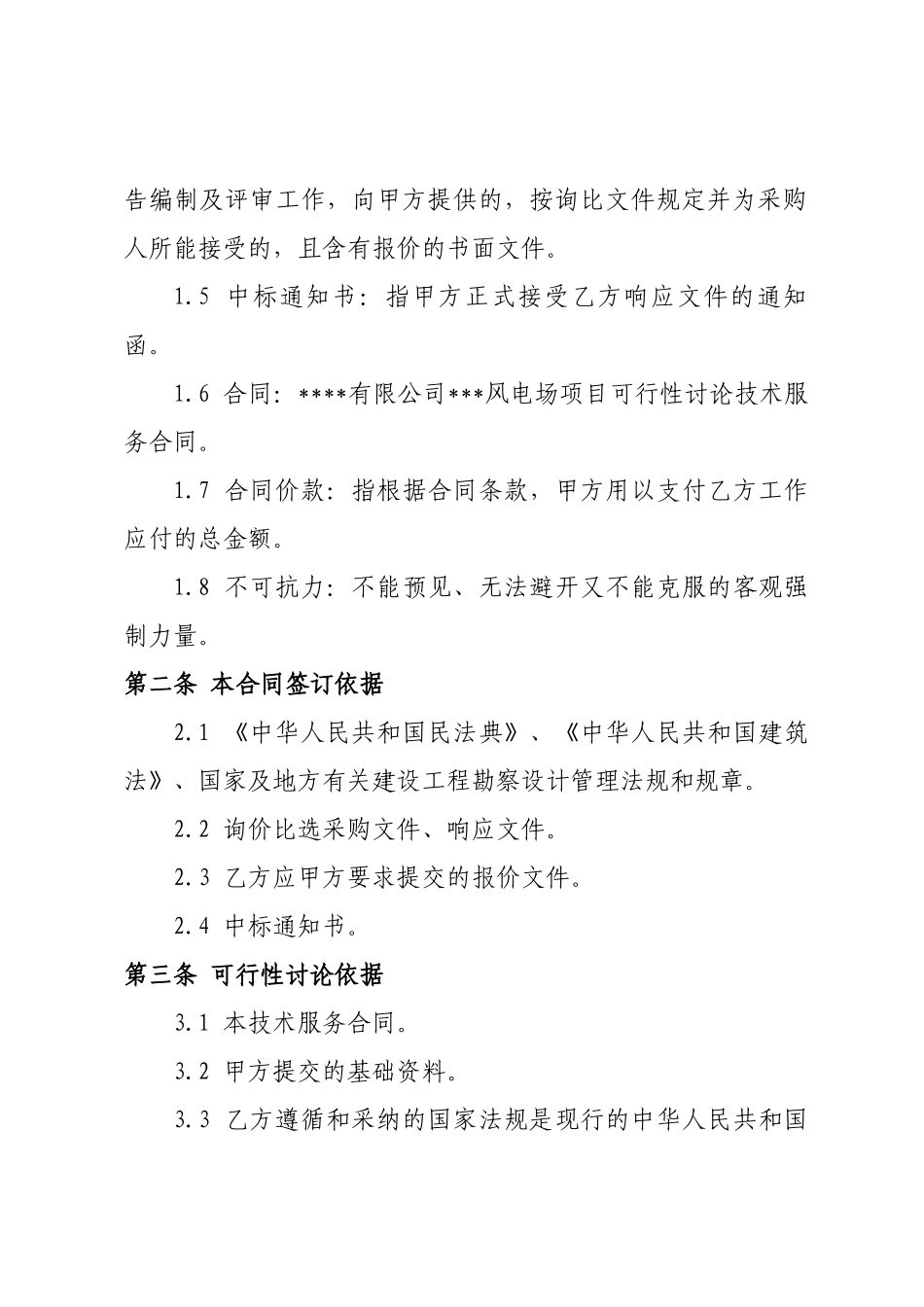 告编制及评审工作，向甲方提供的，按询比文件规定并为采购人所能接受的，且含有报价的书面文件。

1.5 中标通知书：指甲方正式接受乙方响应文件的通知函。

1.6 合同：****有限公司***风电场项目可行性讨论技术服务合同。

1.7 合同价款：指根据合同条款，甲方用以支付乙方工作应付的总金额。

1.8 不可抗力：不能预见、无法避开又不能克服的客观强制力量。

第二条 本合同签订依据

2.1 《中华人民共和国民法典》、《中华人民共和国建筑法》、国家及地方有关建设工程勘察设计管理法规和规章。

2.2 询价比选采购文件、响应文件。

2.3 乙方应甲方要求提交的报价文件。

2.4 中标通知书。

第三条 可行性讨论依据

3.1 本技术服务合同。

3.2 甲方提交的基础资料。

3.3 乙方遵循和采纳的国家法规是现行的中华人民共和国